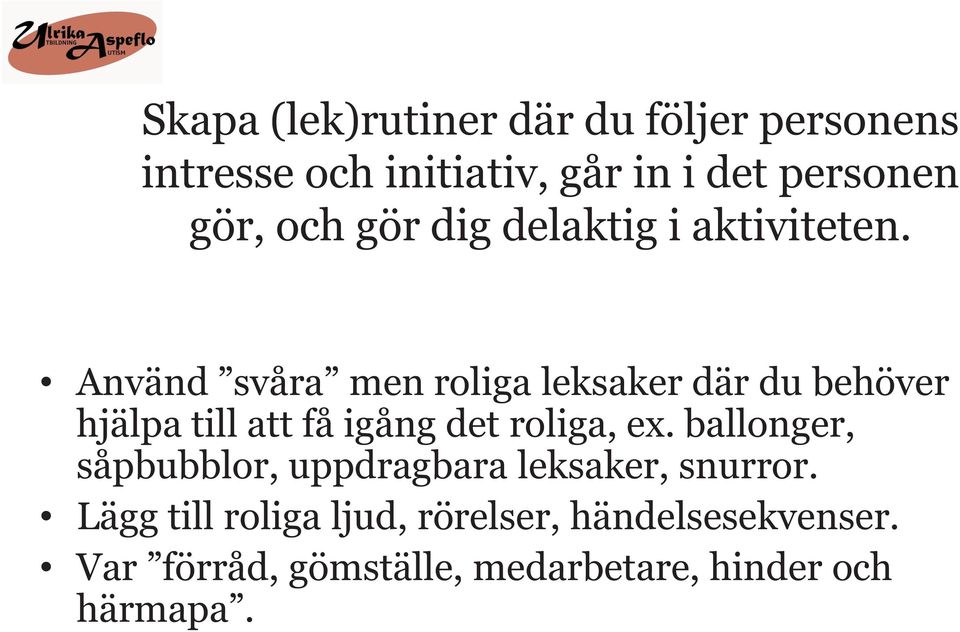 Ulrika Aspeflo
UTBILDNING AUTISM

Skapa (lek)rutiner där du följer personens intresse och initiativ, går in i det personen gör, och gör dig delaktig i aktiviteten.

• Använd ”svåra” men roliga leksaker där du behöver hjälpa till att få igång det roliga, ex. ballonger, såpbubblor, uppdragbara leksaker, snurror.
• Lägg till roliga ljud, rörelser, händelsesekvenser.
• Var ”förråd, gömställe, medarbetare, hinder och härmapa”.